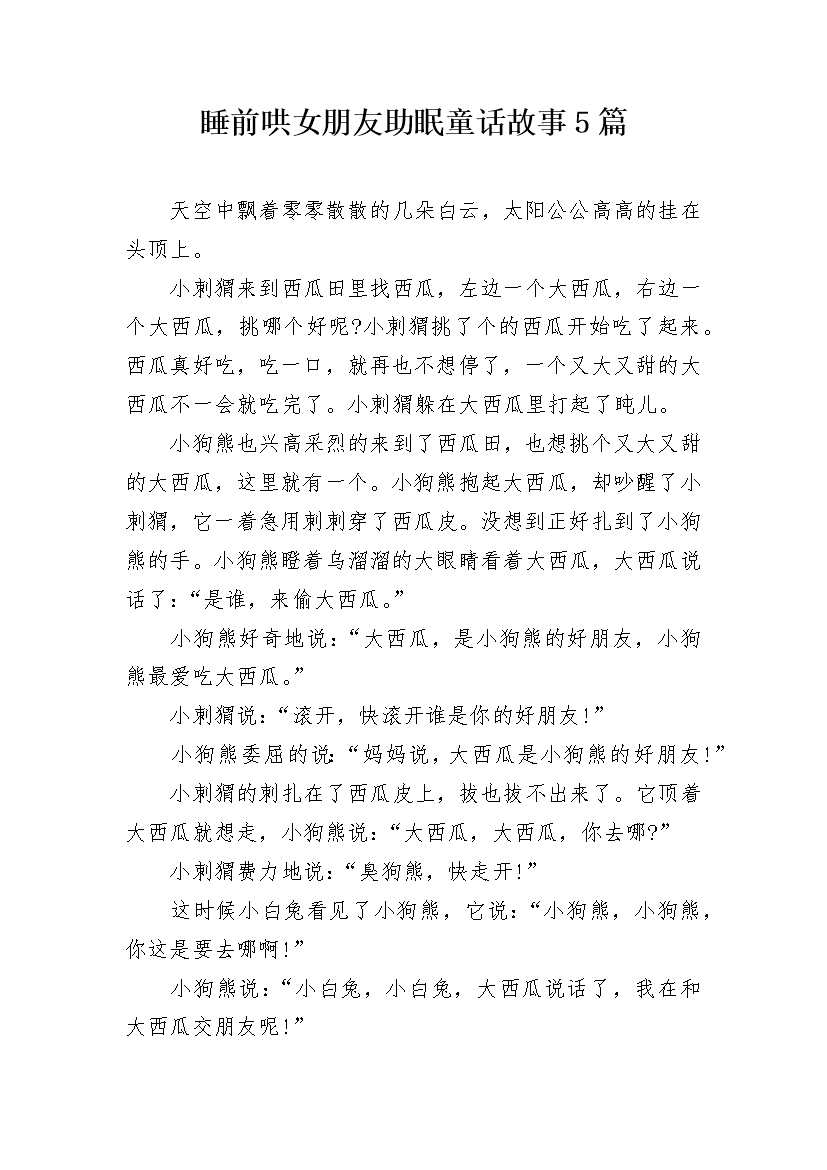 睡前哄女朋友助眠童话故事5篇

天空中飘着零零散散的几朵白云，太阳公公高高的挂在头顶上。

小刺猬来到西瓜田里找西瓜，左边一个大西瓜，右边一个大西瓜，挑哪个好呢?小刺猬挑了个的西瓜开始吃了起来。西瓜真好吃，吃一口，就再也不想停了，一个又大又甜的大西瓜不一会就吃完了。小刺猬躲在大西瓜里打起了盹儿。

小狗熊也兴高采烈的来到了西瓜田，也想挑个又大又甜的大西瓜，这里就有一个。小狗熊抱起大西瓜，却吵醒了小刺猬，它一着急用刺刺穿了西瓜皮。没想到正好扎到了小狗熊的手。小狗熊瞪着乌溜溜的大眼睛看着大西瓜，大西瓜说话了：“是谁，来偷大西瓜。”

小狗熊好奇地说：“大西瓜，是小狗熊的好朋友，小狗熊最爱吃大西瓜。”

小刺猬说：“滚开，快滚开谁是你的好朋友!”

小狗熊委屈的说：“妈妈说，大西瓜是小狗熊的好朋友!”

小刺猬的刺扎在了西瓜皮上，拔也拔不出来了。它顶着大西瓜就想走，小狗熊说：“大西瓜，大西瓜，你去哪?”

小刺猬费力地说：“臭狗熊，快走开!”

这时候小白兔看见了小狗熊，它说：“小狗熊，小狗熊，你这是要去哪啊!”

小狗熊说：“小白兔，小白兔，大西瓜说话了，我在和大西瓜交朋友呢!”